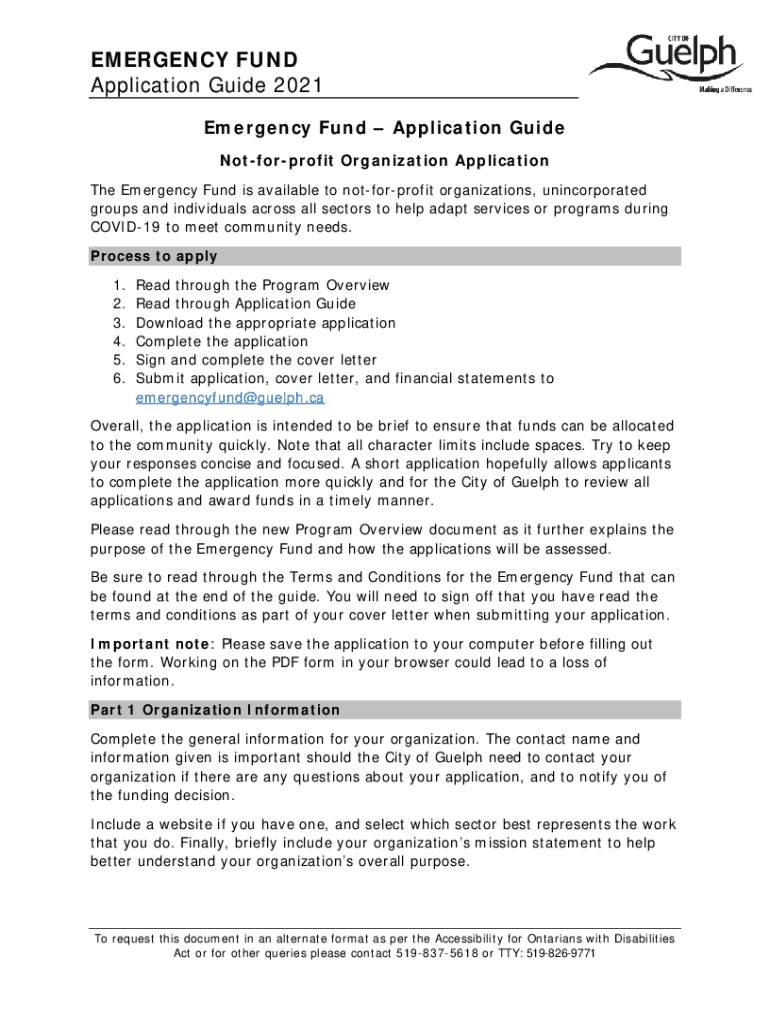 EMERGENCY FUND
Application Guide 2021

CITY OF
Guelph
Making a Difference

Emergency Fund – Application Guide

Not-for-profit Organization Application

The Emergency Fund is available to not-for-profit organizations, unincorporated groups and individuals across all sectors to help adapt services or programs during COVID-19 to meet community needs.

Process to apply

1. Read through the Program Overview
2. Read through Application Guide
3. Download the appropriate application
4. Complete the application
5. Sign and complete the cover letter
6. Submit application, cover letter, and financial statements to emergencyfund@guelph.ca

Overall, the application is intended to be brief to ensure that funds can be allocated to the community quickly. Note that all character limits include spaces. Try to keep your responses concise and focused. A short application hopefully allows applicants to complete the application more quickly and for the City of Guelph to review all applications and award funds in a timely manner.

Please read through the new Program Overview document as it further explains the purpose of the Emergency Fund and how the applications will be assessed.

Be sure to read through the Terms and Conditions for the Emergency Fund that can be found at the end of the guide. You will need to sign off that you have read the terms and conditions as part of your cover letter when submitting your application.

Important note: Please save the application to your computer before filling out the form. Working on the PDF form in your browser could lead to a loss of information.

Part 1 Organization Information

Complete the general information for your organization. The contact name and information given is important should the City of Guelph need to contact your organization if there are any questions about your application, and to notify you of the funding decision.

Include a website if you have one, and select which sector best represents the work that you do. Finally, briefly include your organization's mission statement to help better understand your organization's overall purpose.

To request this document in an alternate format as per the Accessibility for Ontarians with Disabilities Act or for other queries please contact 519-837-5618 or TTY: 519-826-9771